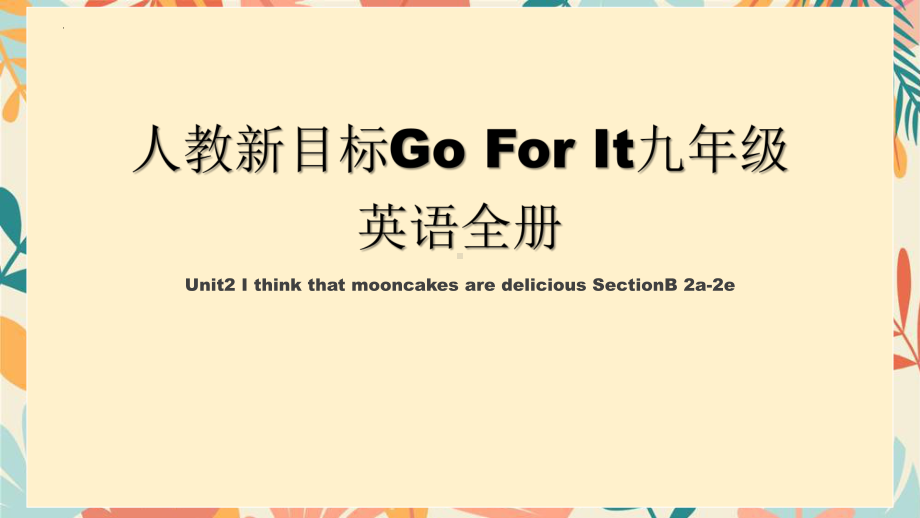 人教新目标Go For It九年级
英语全册

Unit2 I think that mooncakes are delicious SectionB 2a-2e